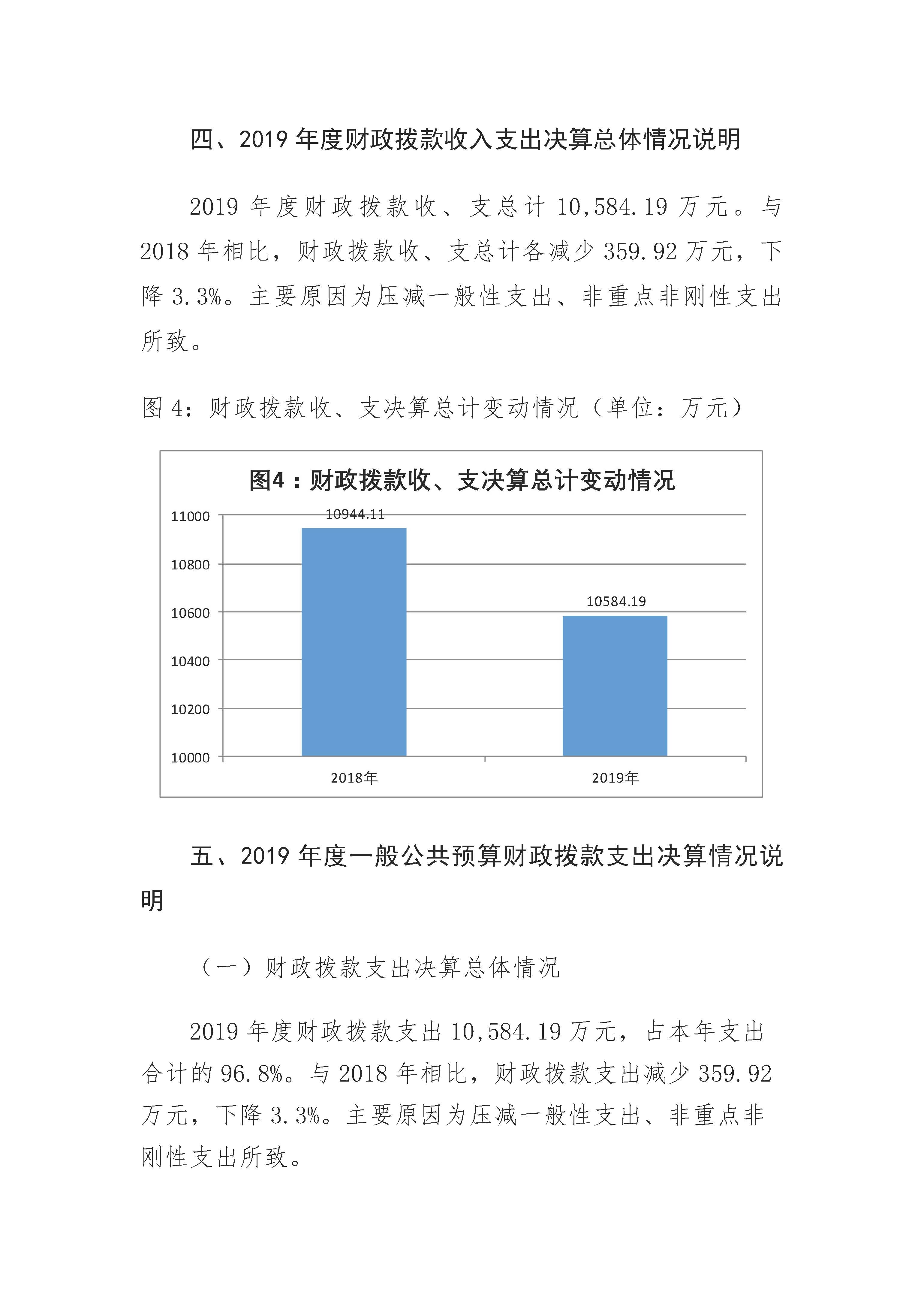 四、2019 年度财政拨款收入支出决算总体情况说明

2019 年度财政拨款收、支总计 10,584.19 万元。与 2018 年相比，财政拨款收、支总计各减少 359.92 万元，下降 3.3%。主要原因为压减一般性支出、非重点非刚性支出所致。

图 4：财政拨款收、支决算总计变动情况（单位：万元）

图4：财政拨款收、支决算总计变动情况

11000
10800
10600
10400
10200
10000

10944.11
10584.19

2018年
2019年

五、2019 年度一般公共预算财政拨款支出决算情况说明

（一）财政拨款支出决算总体情况

2019 年度财政拨款支出 10,584.19 万元，占本年支出合计的 96.8%。与 2018 年相比，财政拨款支出减少 359.92 万元，下降 3.3%。主要原因为压减一般性支出、非重点非刚性支出所致。